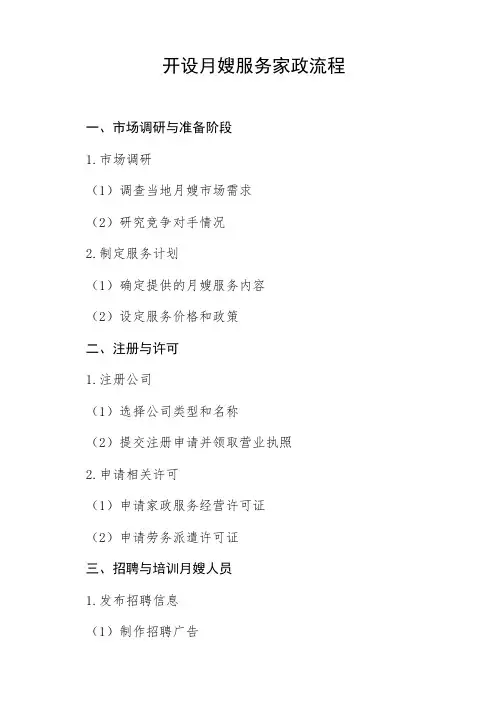 开设月嫂服务家政流程

一、市场调研与准备阶段

1. 市场调研

（1）调查当地月嫂市场需求

（2）研究竞争对手情况

2. 制定服务计划

（1）确定提供的月嫂服务内容

（2）设定服务价格和政策

二、注册与许可

1. 注册公司

（1）选择公司类型和名称

（2）提交注册申请并领取营业执照

2. 申请相关许可

（1）申请家政服务经营许可证

（2）申请劳务派遣许可证

三、招聘与培训月嫂人员

1. 发布招聘信息

（1）制作招聘广告